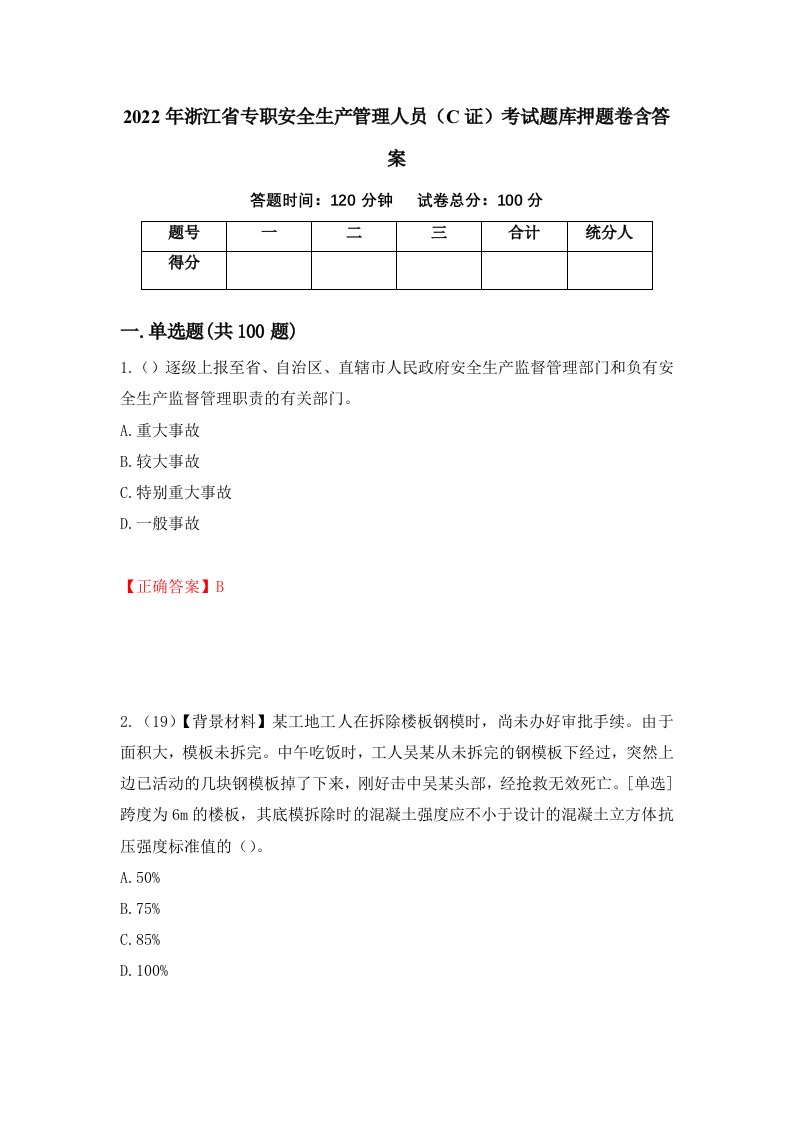 2022年浙江省专职安全生产管理人员（C证）考试题库押题卷含答案

答题时间：120分钟　试卷总分：100分

| 题号 | 一 | 二 | 三 | 合计 | 统分人 |
|---|---|---|---|---|---|
| 得分 | | | | | |

一.单选题(共100题)

1.（）逐级上报至省、自治区、直辖市人民政府安全生产监督管理部门和负有安全生产监督管理职责的有关部门。

A.重大事故

B.较大事故

C.特别重大事故

D.一般事故

【正确答案】B

2.（19）【背景材料】某工地工人在拆除楼板钢模时，尚未办好审批手续。由于面积大，模板未拆完。中午吃饭时，工人吴某从未拆完的钢模板下经过，突然上边已活动的几块钢模板掉了下来，刚好击中吴某头部，经抢救无效死亡。[单选]跨度为6m的楼板，其底模拆除时的混凝土强度应不小于设计的混凝土立方体抗压强度标准值的（）。

A.50%

B.75%

C.85%

D.100%